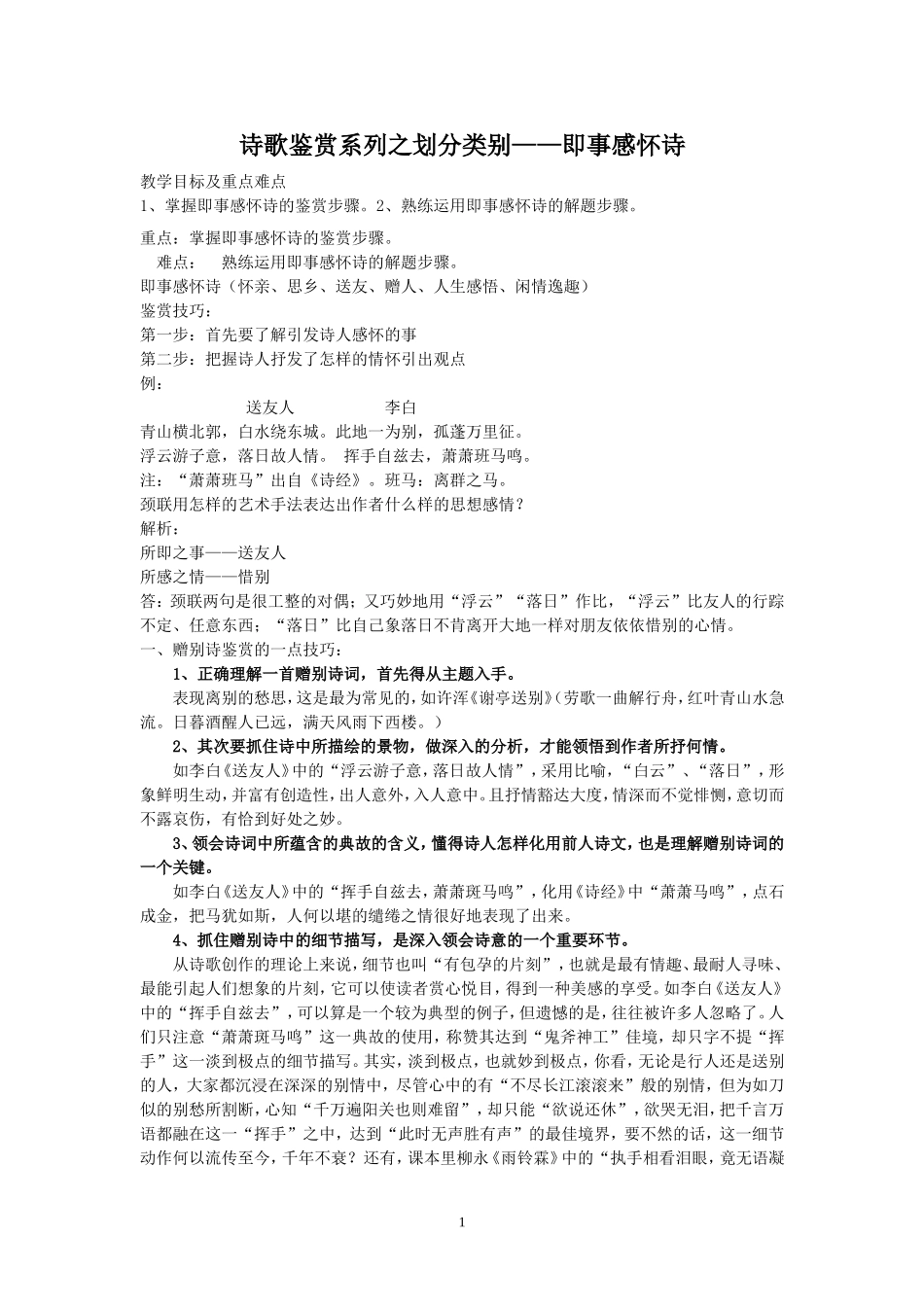 诗歌鉴赏系列之划分类别——即事感怀诗

教学目标及重点难点
1、掌握即事感怀诗的鉴赏步骤。2、熟练运用即事感怀诗的解题步骤。

重点：掌握即事感怀诗的鉴赏步骤。
难点： 熟练运用即事感怀诗的解题步骤。
即事感怀诗（怀亲、思乡、送友、赠人、人生感悟、闲情逸趣）
鉴赏技巧：
第一步：首先要了解引发诗人感怀的事
第二步：把握诗人抒发了怎样的情怀引出观点
例：
送友人 李白
青山横北郭，白水绕东城。此地一为别，孤蓬万里征。
浮云游子意，落日故人情。 挥手自兹去，萧萧班马鸣。
注：“萧萧班马”出自《诗经》。班马：离群之马。
颈联用怎样的艺术手法表达出作者什么样的思想感情？
解析：
所即之事——送友人
所感之情——惜别
答：颈联两句是很工整的对偶；又巧妙地用“浮云”“落日”作比，“浮云”比友人的行踪不定、任意东西；“落日”比自己象落日不肯离开大地一样对朋友依依惜别的心情。
一、赠别诗鉴赏的一点技巧：
1、正确理解一首赠别诗词，首先得从主题入手。
表现离别的愁思，这是最为常见的，如许浑《谢亭送别》（劳歌一曲解行舟，红叶青山水急流。日暮酒醒人已远，满天风雨下西楼。）
2、其次要抓住诗中所描绘的景物，做深入的分析，才能领悟到作者所抒何情。
如李白《送友人》中的“浮云游子意，落日故人情”，采用比喻，“白云”、“落日”，形象鲜明生动，并富有创造性，出人意外，入人意中。且抒情豁达大度，情深而不觉悱恻，意切而不露哀伤，有恰到好处之妙。
3、领会诗词中所蕴含的典故的含义，懂得诗人怎样化用前人诗文，也是理解赠别诗词的一个关键。
如李白《送友人》中的“挥手自兹去，萧萧斑马鸣”，化用《诗经》中“萧萧马鸣”，点石成金，把马犹如斯，人何以堪的缱绻之情很好地表现了出来。
4、抓住赠别诗中的细节描写，是深入领会诗意的一个重要环节。
从诗歌创作的理论上来说，细节也叫“有包孕的片刻”，也就是最有情趣、最耐人寻味、最能引起人们想象的片刻，它可以使读者赏心悦目，得到一种美感的享受。如李白《送友人》中的“挥手自兹去”，可以算是一个较为典型的例子，但遗憾的是，往往被许多人忽略了。人们只注意“萧萧斑马鸣”这一典故的使用，称赞其达到“鬼斧神工”佳境，却只字不提“挥手”这一淡到极点的细节描写。其实，淡到极点，也就妙到极点，你看，无论是行人还是送别的人，大家都沉浸在深深的别情中，尽管心中的有“不尽长江滚滚来”般的别情，但为如刀似的别愁所割断，心知“千万遍阳关也则难留”，却只能“欲说还休”，欲哭无泪，把千言万语都融在这一“挥手”之中，达到“此时无声胜有声”的最佳境界，要不然的话，这一细节动作何以流传至今，千年不衰？还有，课本里柳永《雨铃霖》中的“执手相看泪眼，竟无语凝

1